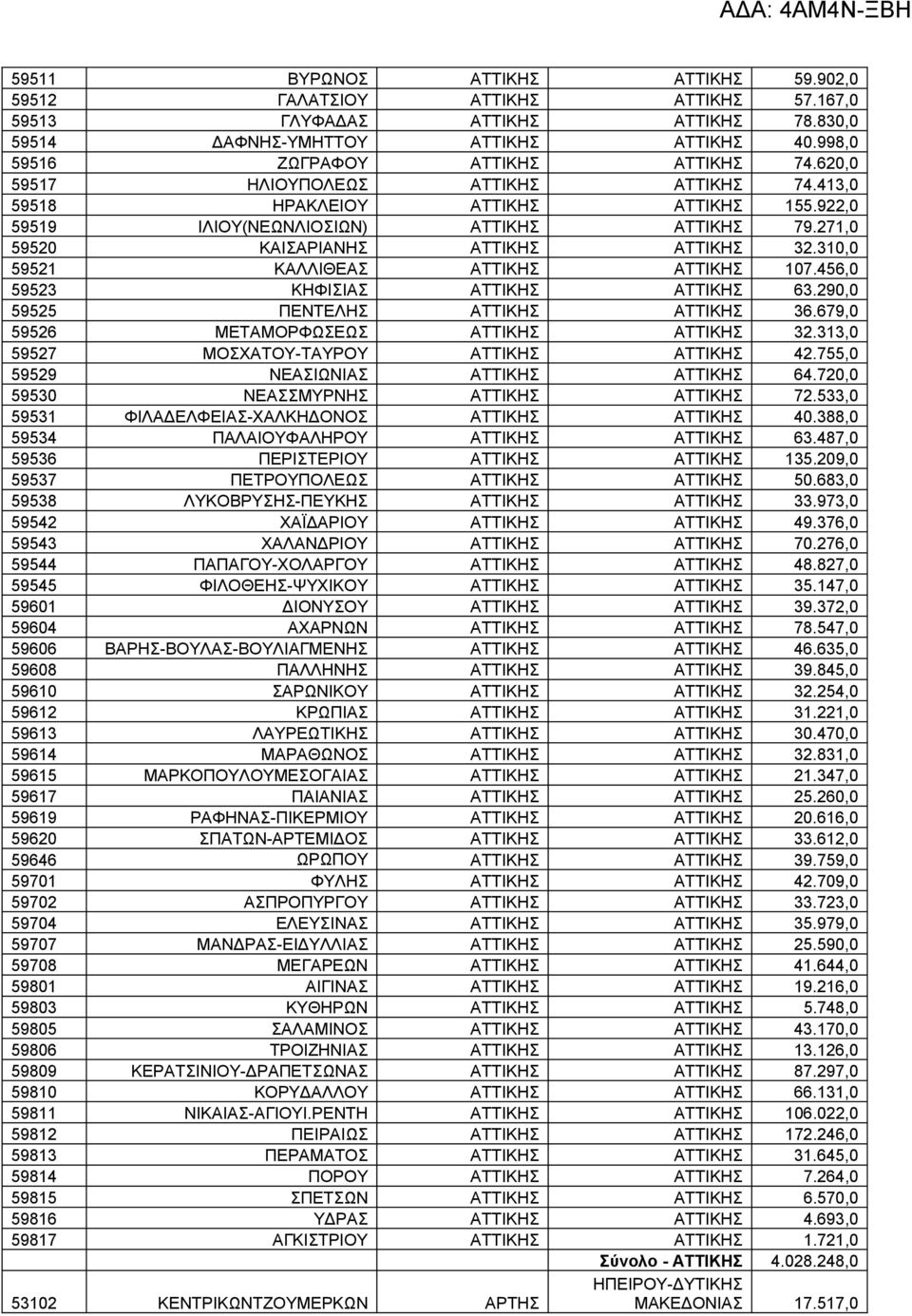 ΑΔΑ: 4ΑΜ4Ν-ΞΒΗ

| | | | | |
|---|---|---|---|---|
| 59511 | ΒΥΡΩΝΟΣ | ΑΤΤΙΚΗΣ | ΑΤΤΙΚΗΣ | 59.902,0 |
| 59512 | ΓΑΛΑΤΣΙΟΥ | ΑΤΤΙΚΗΣ | ΑΤΤΙΚΗΣ | 57.167,0 |
| 59513 | ΓΛΥΦΑΔΑΣ | ΑΤΤΙΚΗΣ | ΑΤΤΙΚΗΣ | 78.830,0 |
| 59514 | ΔΑΦΝΗΣ-ΥΜΗΤΤΟΥ | ΑΤΤΙΚΗΣ | ΑΤΤΙΚΗΣ | 40.998,0 |
| 59516 | ΖΩΓΡΑΦΟΥ | ΑΤΤΙΚΗΣ | ΑΤΤΙΚΗΣ | 74.620,0 |
| 59517 | ΗΛΙΟΥΠΟΛΕΩΣ | ΑΤΤΙΚΗΣ | ΑΤΤΙΚΗΣ | 74.413,0 |
| 59518 | ΗΡΑΚΛΕΙΟΥ | ΑΤΤΙΚΗΣ | ΑΤΤΙΚΗΣ | 155.922,0 |
| 59519 | ΙΛΙΟΥ(ΝΕΩΝΛΙΟΣΙΩΝ) | ΑΤΤΙΚΗΣ | ΑΤΤΙΚΗΣ | 79.271,0 |
| 59520 | ΚΑΙΣΑΡΙΑΝΗΣ | ΑΤΤΙΚΗΣ | ΑΤΤΙΚΗΣ | 32.310,0 |
| 59521 | ΚΑΛΛΙΘΕΑΣ | ΑΤΤΙΚΗΣ | ΑΤΤΙΚΗΣ | 107.456,0 |
| 59523 | ΚΗΦΙΣΙΑΣ | ΑΤΤΙΚΗΣ | ΑΤΤΙΚΗΣ | 63.290,0 |
| 59525 | ΠΕΝΤΕΛΗΣ | ΑΤΤΙΚΗΣ | ΑΤΤΙΚΗΣ | 36.679,0 |
| 59526 | ΜΕΤΑΜΟΡΦΩΣΕΩΣ | ΑΤΤΙΚΗΣ | ΑΤΤΙΚΗΣ | 32.313,0 |
| 59527 | ΜΟΣΧΑΤΟΥ-ΤΑΥΡΟΥ | ΑΤΤΙΚΗΣ | ΑΤΤΙΚΗΣ | 42.755,0 |
| 59529 | ΝΕΑΣΙΩΝΙΑΣ | ΑΤΤΙΚΗΣ | ΑΤΤΙΚΗΣ | 64.720,0 |
| 59530 | ΝΕΑΣΣΜΥΡΝΗΣ | ΑΤΤΙΚΗΣ | ΑΤΤΙΚΗΣ | 72.533,0 |
| 59531 | ΦΙΛΑΔΕΛΦΕΙΑΣ-ΧΑΛΚΗΔΟΝΟΣ | ΑΤΤΙΚΗΣ | ΑΤΤΙΚΗΣ | 40.388,0 |
| 59534 | ΠΑΛΑΙΟΥΦΑΛΗΡΟΥ | ΑΤΤΙΚΗΣ | ΑΤΤΙΚΗΣ | 63.487,0 |
| 59536 | ΠΕΡΙΣΤΕΡΙΟΥ | ΑΤΤΙΚΗΣ | ΑΤΤΙΚΗΣ | 135.209,0 |
| 59537 | ΠΕΤΡΟΥΠΟΛΕΩΣ | ΑΤΤΙΚΗΣ | ΑΤΤΙΚΗΣ | 50.683,0 |
| 59538 | ΛΥΚΟΒΡΥΣΗΣ-ΠΕΥΚΗΣ | ΑΤΤΙΚΗΣ | ΑΤΤΙΚΗΣ | 33.973,0 |
| 59542 | ΧΑΪΔΑΡΙΟΥ | ΑΤΤΙΚΗΣ | ΑΤΤΙΚΗΣ | 49.376,0 |
| 59543 | ΧΑΛΑΝΔΡΙΟΥ | ΑΤΤΙΚΗΣ | ΑΤΤΙΚΗΣ | 70.276,0 |
| 59544 | ΠΑΠΑΓΟΥ-ΧΟΛΑΡΓΟΥ | ΑΤΤΙΚΗΣ | ΑΤΤΙΚΗΣ | 48.827,0 |
| 59545 | ΦΙΛΟΘΕΗΣ-ΨΥΧΙΚΟΥ | ΑΤΤΙΚΗΣ | ΑΤΤΙΚΗΣ | 35.147,0 |
| 59601 | ΔΙΟΝΥΣΟΥ | ΑΤΤΙΚΗΣ | ΑΤΤΙΚΗΣ | 39.372,0 |
| 59604 | ΑΧΑΡΝΩΝ | ΑΤΤΙΚΗΣ | ΑΤΤΙΚΗΣ | 78.547,0 |
| 59606 | ΒΑΡΗΣ-ΒΟΥΛΑΣ-ΒΟΥΛΙΑΓΜΕΝΗΣ | ΑΤΤΙΚΗΣ | ΑΤΤΙΚΗΣ | 46.635,0 |
| 59608 | ΠΑΛΛΗΝΗΣ | ΑΤΤΙΚΗΣ | ΑΤΤΙΚΗΣ | 39.845,0 |
| 59610 | ΣΑΡΩΝΙΚΟΥ | ΑΤΤΙΚΗΣ | ΑΤΤΙΚΗΣ | 32.254,0 |
| 59612 | ΚΡΩΠΙΑΣ | ΑΤΤΙΚΗΣ | ΑΤΤΙΚΗΣ | 31.221,0 |
| 59613 | ΛΑΥΡΕΩΤΙΚΗΣ | ΑΤΤΙΚΗΣ | ΑΤΤΙΚΗΣ | 30.470,0 |
| 59614 | ΜΑΡΑΘΩΝΟΣ | ΑΤΤΙΚΗΣ | ΑΤΤΙΚΗΣ | 32.831,0 |
| 59615 | ΜΑΡΚΟΠΟΥΛΟΥΜΕΣΟΓΑΙΑΣ | ΑΤΤΙΚΗΣ | ΑΤΤΙΚΗΣ | 21.347,0 |
| 59617 | ΠΑΙΑΝΙΑΣ | ΑΤΤΙΚΗΣ | ΑΤΤΙΚΗΣ | 25.260,0 |
| 59619 | ΡΑΦΗΝΑΣ-ΠΙΚΕΡΜΙΟΥ | ΑΤΤΙΚΗΣ | ΑΤΤΙΚΗΣ | 20.616,0 |
| 59620 | ΣΠΑΤΩΝ-ΑΡΤΕΜΙΔΟΣ | ΑΤΤΙΚΗΣ | ΑΤΤΙΚΗΣ | 33.612,0 |
| 59646 | ΩΡΩΠΟΥ | ΑΤΤΙΚΗΣ | ΑΤΤΙΚΗΣ | 39.759,0 |
| 59701 | ΦΥΛΗΣ | ΑΤΤΙΚΗΣ | ΑΤΤΙΚΗΣ | 42.709,0 |
| 59702 | ΑΣΠΡΟΠΥΡΓΟΥ | ΑΤΤΙΚΗΣ | ΑΤΤΙΚΗΣ | 33.723,0 |
| 59704 | ΕΛΕΥΣΙΝΑΣ | ΑΤΤΙΚΗΣ | ΑΤΤΙΚΗΣ | 35.979,0 |
| 59707 | ΜΑΝΔΡΑΣ-ΕΙΔΥΛΛΙΑΣ | ΑΤΤΙΚΗΣ | ΑΤΤΙΚΗΣ | 25.590,0 |
| 59708 | ΜΕΓΑΡΕΩΝ | ΑΤΤΙΚΗΣ | ΑΤΤΙΚΗΣ | 41.644,0 |
| 59801 | ΑΙΓΙΝΑΣ | ΑΤΤΙΚΗΣ | ΑΤΤΙΚΗΣ | 19.216,0 |
| 59803 | ΚΥΘΗΡΩΝ | ΑΤΤΙΚΗΣ | ΑΤΤΙΚΗΣ | 5.748,0 |
| 59805 | ΣΑΛΑΜΙΝΟΣ | ΑΤΤΙΚΗΣ | ΑΤΤΙΚΗΣ | 43.170,0 |
| 59806 | ΤΡΟΙΖΗΝΙΑΣ | ΑΤΤΙΚΗΣ | ΑΤΤΙΚΗΣ | 13.126,0 |
| 59809 | ΚΕΡΑΤΣΙΝΙΟΥ-ΔΡΑΠΕΤΣΩΝΑΣ | ΑΤΤΙΚΗΣ | ΑΤΤΙΚΗΣ | 87.297,0 |
| 59810 | ΚΟΡΥΔΑΛΛΟΥ | ΑΤΤΙΚΗΣ | ΑΤΤΙΚΗΣ | 66.131,0 |
| 59811 | ΝΙΚΑΙΑΣ-ΑΓΙΟΥΙ.ΡΕΝΤΗ | ΑΤΤΙΚΗΣ | ΑΤΤΙΚΗΣ | 106.022,0 |
| 59812 | ΠΕΙΡΑΙΩΣ | ΑΤΤΙΚΗΣ | ΑΤΤΙΚΗΣ | 172.246,0 |
| 59813 | ΠΕΡΑΜΑΤΟΣ | ΑΤΤΙΚΗΣ | ΑΤΤΙΚΗΣ | 31.645,0 |
| 59814 | ΠΟΡΟΥ | ΑΤΤΙΚΗΣ | ΑΤΤΙΚΗΣ | 7.264,0 |
| 59815 | ΣΠΕΤΣΩΝ | ΑΤΤΙΚΗΣ | ΑΤΤΙΚΗΣ | 6.570,0 |
| 59816 | ΥΔΡΑΣ | ΑΤΤΙΚΗΣ | ΑΤΤΙΚΗΣ | 4.693,0 |
| 59817 | ΑΓΚΙΣΤΡΙΟΥ | ΑΤΤΙΚΗΣ | ΑΤΤΙΚΗΣ | 1.721,0 |
| | | | Σύνολο - ΑΤΤΙΚΗΣ | 4.028.248,0 |
| 53102 | ΚΕΝΤΡΙΚΩΝΤΖΟΥΜΕΡΚΩΝ | ΑΡΤΗΣ | ΗΠΕΙΡΟΥ-ΔΥΤΙΚΗΣ ΜΑΚΕΔΟΝΙΑΣ | 17.517,0 |